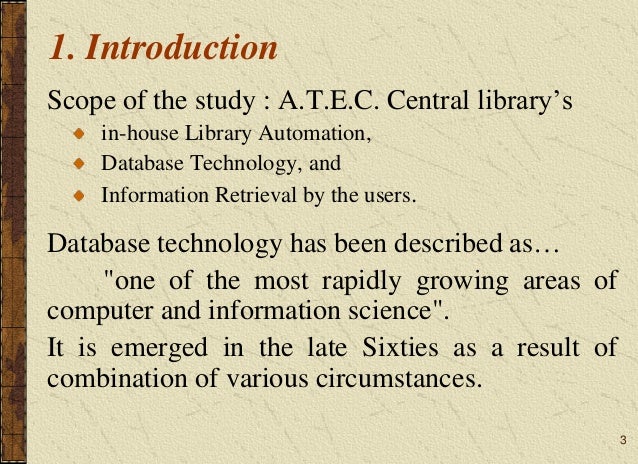 1. Introduction

Scope of the study : A.T.E.C. Central library's

• in-house Library Automation,
• Database Technology, and
• Information Retrieval by the users.

Database technology has been described as…

"one of the most rapidly growing areas of computer and information science".

It is emerged in the late Sixties as a result of combination of various circumstances.

3